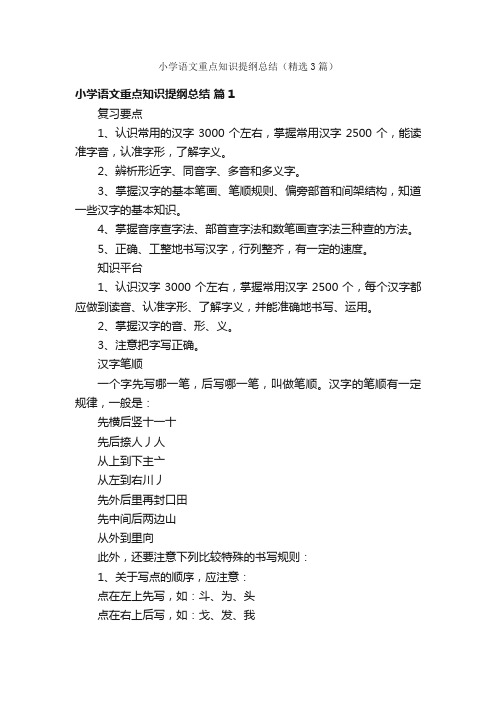 小学语文重点知识提纲总结（精选3篇）

小学语文重点知识提纲总结 篇1

复习要点

1、认识常用的汉字 3000 个左右，掌握常用汉字 2500 个，能读准字音，认准字形，了解字义。

2、辨析形近字、同音字、多音和多义字。

3、掌握汉字的基本笔画、笔顺规则、偏旁部首和间架结构，知道一些汉字的基本知识。

4、掌握音序查字法、部首查字法和数笔画查字法三种查的方法。

5、正确、工整地书写汉字，行列整齐，有一定的速度。

知识平台

1、认识汉字 3000 个左右，掌握常用汉字 2500 个，每个汉字都应做到读音、认准字形、了解字义，并能准确地书写、运用。

2、掌握汉字的音、形、义。

3、注意把字写正确。

汉字笔顺

一个字先写哪一笔，后写哪一笔，叫做笔顺。汉字的笔顺有一定规律，一般是：

先横后竖十一十

先后捺人丿人

从上到下主亠

从左到右川丿

先外后里再封口田

先中间后两边山

从外到里向

此外，还要注意下列比较特殊的书写规则：

1、关于写点的顺序，应注意：

点在左上先写，如：斗、为、头

点在右上后写，如：戈、发、我